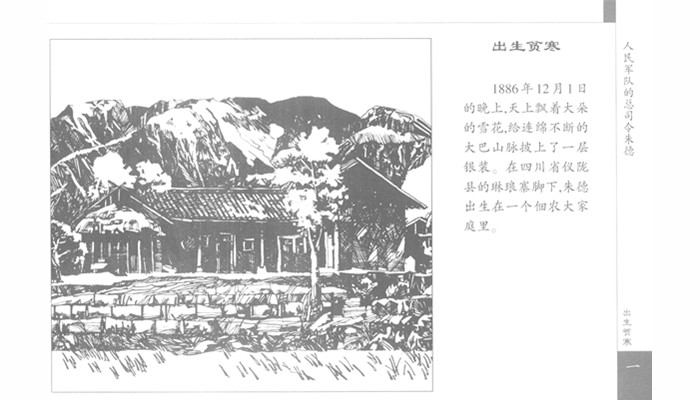 出生贫寒

1886年12月1日的晚上,天上飘着大朵的雪花,给连绵不断的大巴山脉披上了一层银装。在四川省仪陇县的琳琅寨脚下,朱德出生在一个佃农大家庭里。

人民军队的总司令朱德

出生贫寒

一